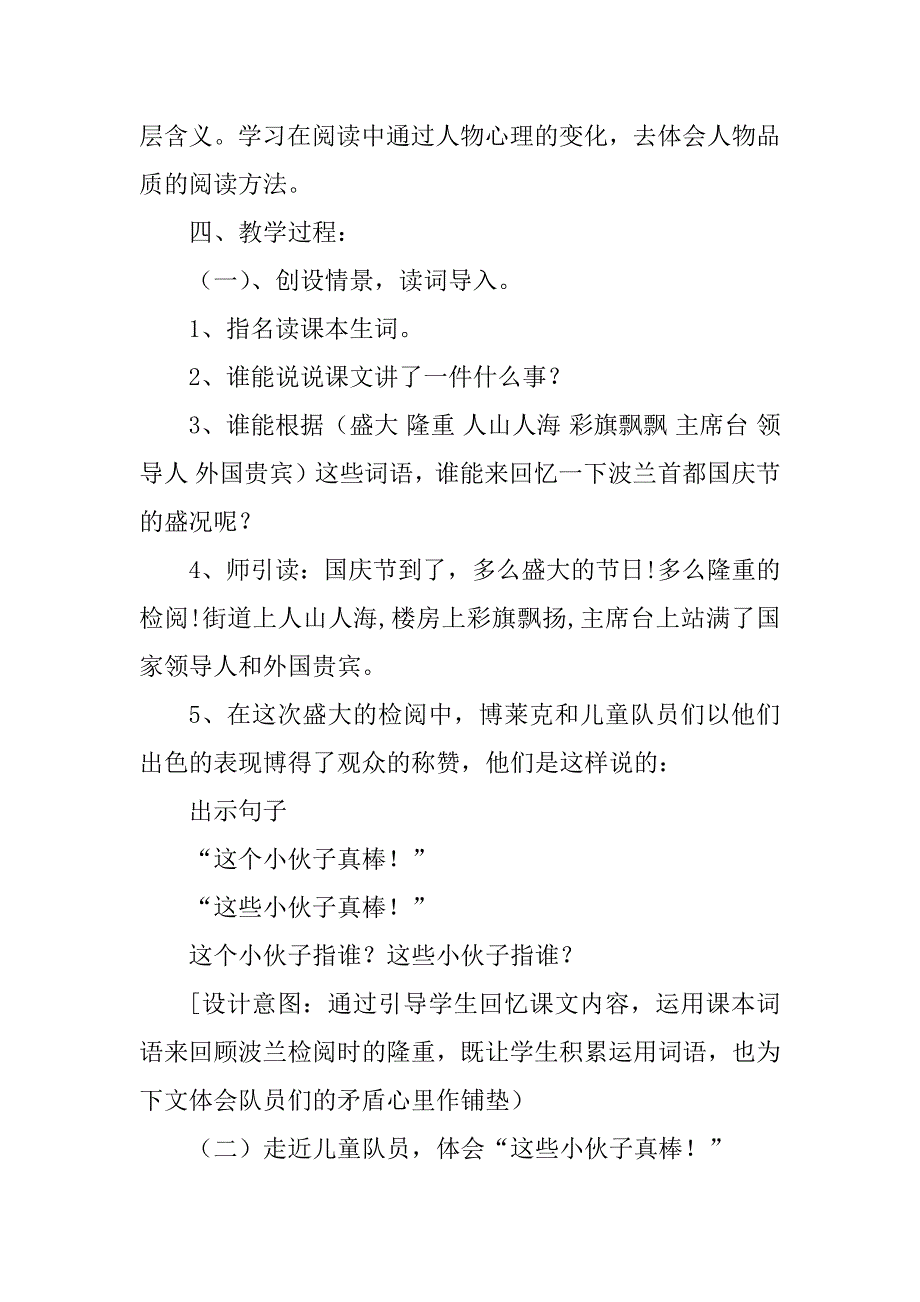 层含义。学习在阅读中通过人物心理的变化，去体会人物品质的阅读方法。

四、教学过程：

（一）、创设情景，读词导入。

1、指名读课本生词。

2、谁能说说课文讲了一件什么事？

3、谁能根据（盛大 隆重 人山人海 彩旗飘飘 主席台 领导人 外国贵宾）这些词语，谁能来回忆一下波兰首都国庆节的盛况呢？

4、师引读：国庆节到了，多么盛大的节日!多么隆重的检阅!街道上人山人海,楼房上彩旗飘扬,主席台上站满了国家领导人和外国贵宾。

5、在这次盛大的检阅中，博莱克和儿童队员们以他们出色的表现博得了观众的称赞，他们是这样说的：

出示句子

“这个小伙子真棒！”

“这些小伙子真棒！”

这个小伙子指谁？这些小伙子指谁？

[设计意图：通过引导学生回忆课文内容，运用课本词语来回顾波兰检阅时的隆重，既让学生积累运用词语，也为下文体会队员们的矛盾心里作铺垫）

（二）走近儿童队员，体会“这些小伙子真棒！”